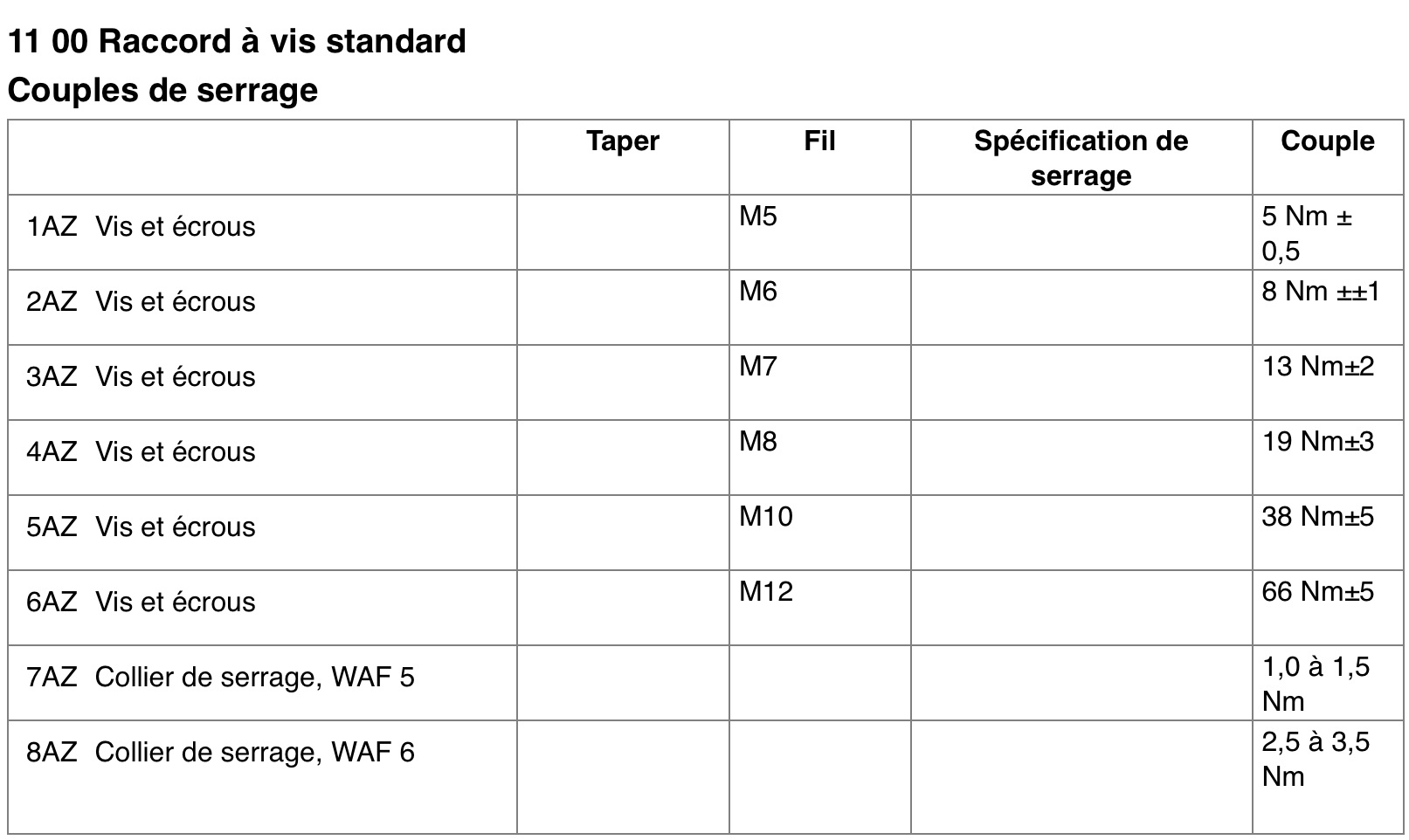 11 00 Raccord à vis standard

Couples de serrage

| | Taper | Fil | Spécification de serrage | Couple |
|---|---|---|---|---|
| 1AZ Vis et écrous | | M5 | | 5 Nm ± 0,5 |
| 2AZ Vis et écrous | | M6 | | 8 Nm ±±1 |
| 3AZ Vis et écrous | | M7 | | 13 Nm±2 |
| 4AZ Vis et écrous | | M8 | | 19 Nm±3 |
| 5AZ Vis et écrous | | M10 | | 38 Nm±5 |
| 6AZ Vis et écrous | | M12 | | 66 Nm±5 |
| 7AZ Collier de serrage, WAF 5 | | | | 1,0 à 1,5 Nm |
| 8AZ Collier de serrage, WAF 6 | | | | 2,5 à 3,5 Nm |